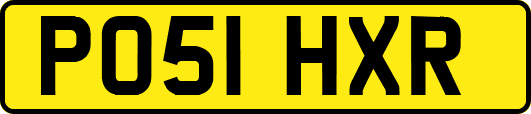 PO51 HXR